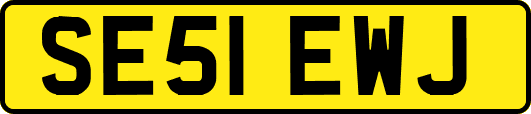 SE51 EWJ